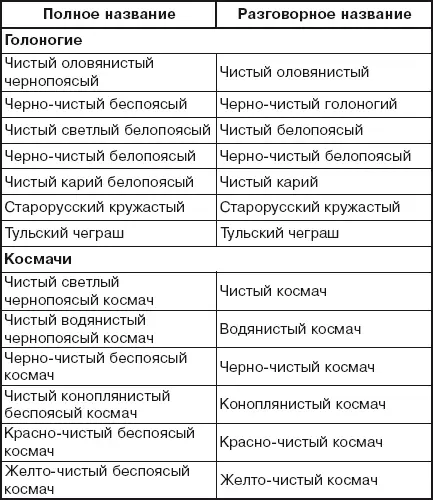 | Полное название | Разговорное название |
|---|---|
| **Голоногие** | |
| Чистый оловянистый чернопоясый | Чистый оловянистый |
| Черно-чистый беспоясый | Черно-чистый голоногий |
| Чистый светлый белопоясый | Чистый белопоясый |
| Черно-чистый белопоясый | Черно-чистый белопоясый |
| Чистый карий белопоясый | Чистый карий |
| Старорусский кружастый | Старорусский кружастый |
| Тульский чеграш | Тульский чеграш |
| **Космачи** | |
| Чистый светлый чернопоясый космач | Чистый космач |
| Чистый водянистый чернопоясый космач | Водянистый космач |
| Черно-чистый беспоясый космач | Черно-чистый космач |
| Чистый коноплянистый беспоясый космач | Коноплянистый космач |
| Красно-чистый беспоясый космач | Красно-чистый космач |
| Желто-чистый беспоясый космач | Желто-чистый космач |